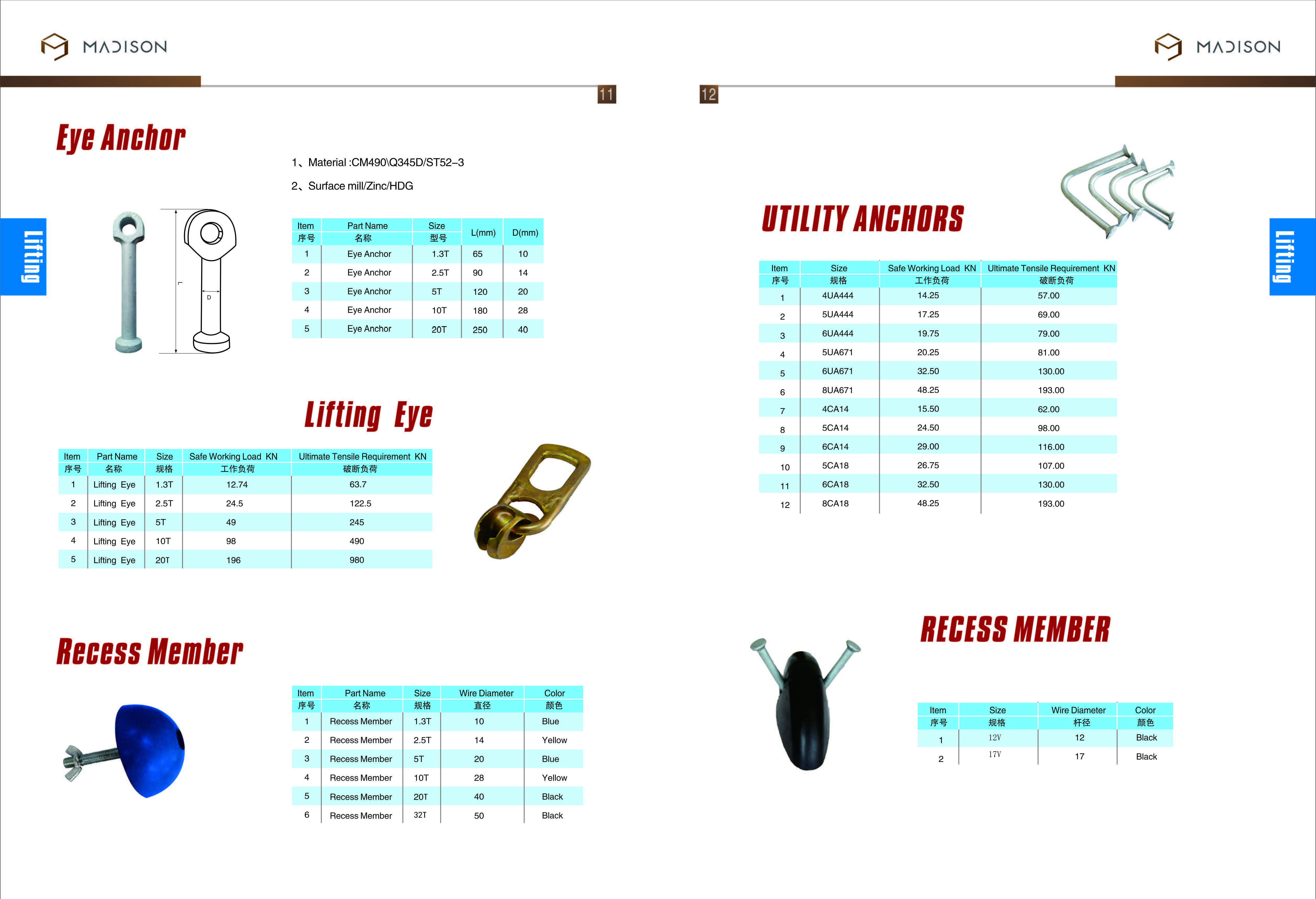 MADISON

11

Lifting

Eye Anchor

1、Material :CM490\Q345D/ST52–3

2、Surface mill/Zinc/HDG

L

D

| Item 序号 | Part Name 名称 | Size 型号 | L(mm) | D(mm) |
|---|---|---|---|---|
| 1 | Eye Anchor | 1.3T | 65 | 10 |
| 2 | Eye Anchor | 2.5T | 90 | 14 |
| 3 | Eye Anchor | 5T | 120 | 20 |
| 4 | Eye Anchor | 10T | 180 | 28 |
| 5 | Eye Anchor | 20T | 250 | 40 |

Lifting Eye

| Item 序号 | Part Name 名称 | Size 规格 | Safe Working Load KN 工作负荷 | Ultimate Tensile Requirement KN 破断负荷 |
|---|---|---|---|---|
| 1 | Lifting Eye | 1.3T | 12.74 | 63.7 |
| 2 | Lifting Eye | 2.5T | 24.5 | 122.5 |
| 3 | Lifting Eye | 5T | 49 | 245 |
| 4 | Lifting Eye | 10T | 98 | 490 |
| 5 | Lifting Eye | 20T | 196 | 980 |

Recess Member

| Item 序号 | Part Name 名称 | Size 规格 | Wire Diameter 直径 | Color 颜色 |
|---|---|---|---|---|
| 1 | Recess Member | 1.3T | 10 | Blue |
| 2 | Recess Member | 2.5T | 14 | Yellow |
| 3 | Recess Member | 5T | 20 | Blue |
| 4 | Recess Member | 10T | 28 | Yellow |
| 5 | Recess Member | 20T | 40 | Black |
| 6 | Recess Member | 32T | 50 | Black |

MADISON

12

Lifting

UTILITY ANCHORS

| Item 序号 | Size 规格 | Safe Working Load KN 工作负荷 | Ultimate Tensile Requirement KN 破断负荷 |
|---|---|---|---|
| 1 | 4UA444 | 14.25 | 57.00 |
| 2 | 5UA444 | 17.25 | 69.00 |
| 3 | 6UA444 | 19.75 | 79.00 |
| 4 | 5UA671 | 20.25 | 81.00 |
| 5 | 6UA671 | 32.50 | 130.00 |
| 6 | 8UA671 | 48.25 | 193.00 |
| 7 | 4CA14 | 15.50 | 62.00 |
| 8 | 5CA14 | 24.50 | 98.00 |
| 9 | 6CA14 | 29.00 | 116.00 |
| 10 | 5CA18 | 26.75 | 107.00 |
| 11 | 6CA18 | 32.50 | 130.00 |
| 12 | 8CA18 | 48.25 | 193.00 |

RECESS MEMBER

| Item 序号 | Size 规格 | Wire Diameter 杆径 | Color 颜色 |
|---|---|---|---|
| 1 | 12V | 12 | Black |
| 2 | 17V | 17 | Black |